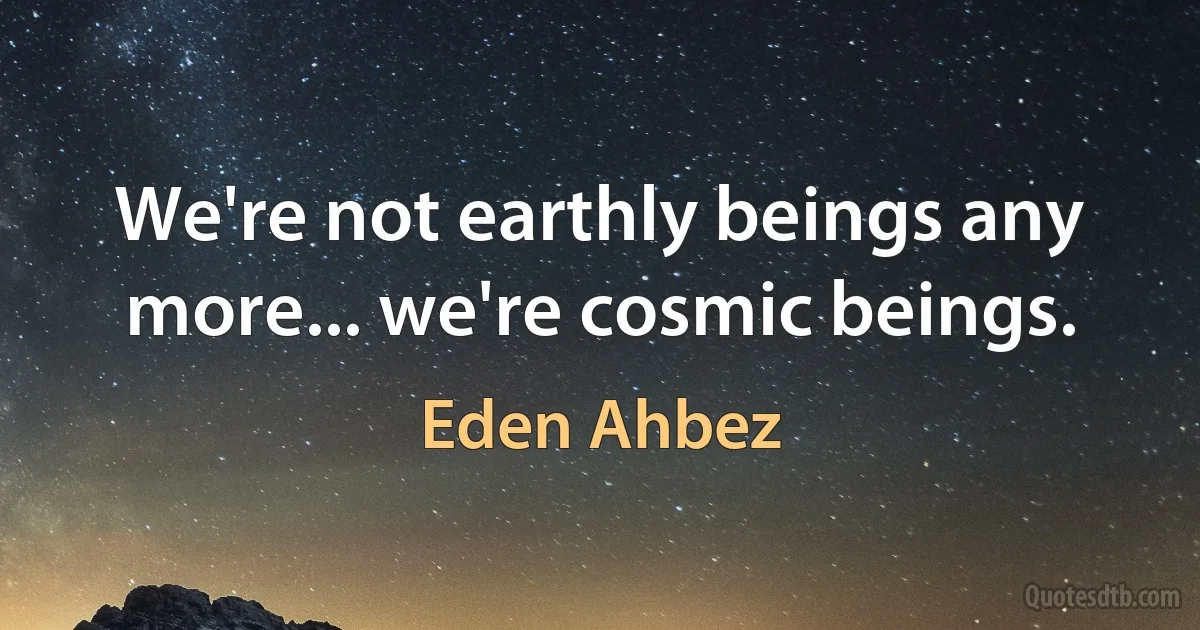 We're not earthly beings any more... we're cosmic beings.

Eden Ahbez

Quotesdtb.com